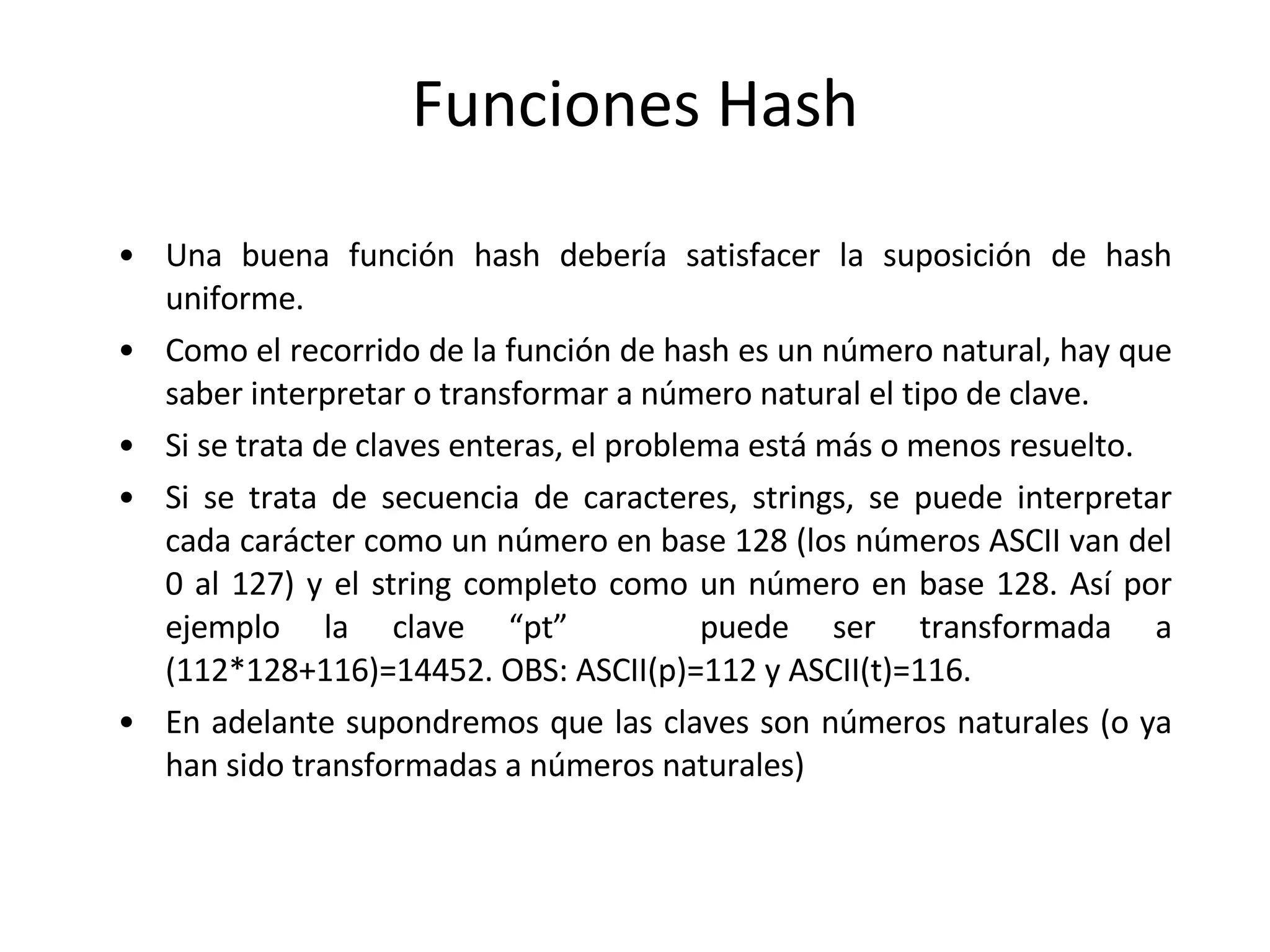 Funciones Hash

• Una buena función hash debería satisfacer la suposición de hash uniforme.

• Como el recorrido de la función de hash es un número natural, hay que saber interpretar o transformar a número natural el tipo de clave.

• Si se trata de claves enteras, el problema está más o menos resuelto.

• Si se trata de secuencia de caracteres, strings, se puede interpretar cada carácter como un número en base 128 (los números ASCII van del 0 al 127) y el string completo como un número en base 128. Así por ejemplo la clave “pt” puede ser transformada a (112*128+116)=14452. OBS: ASCII(p)=112 y ASCII(t)=116.

• En adelante supondremos que las claves son números naturales (o ya han sido transformadas a números naturales)